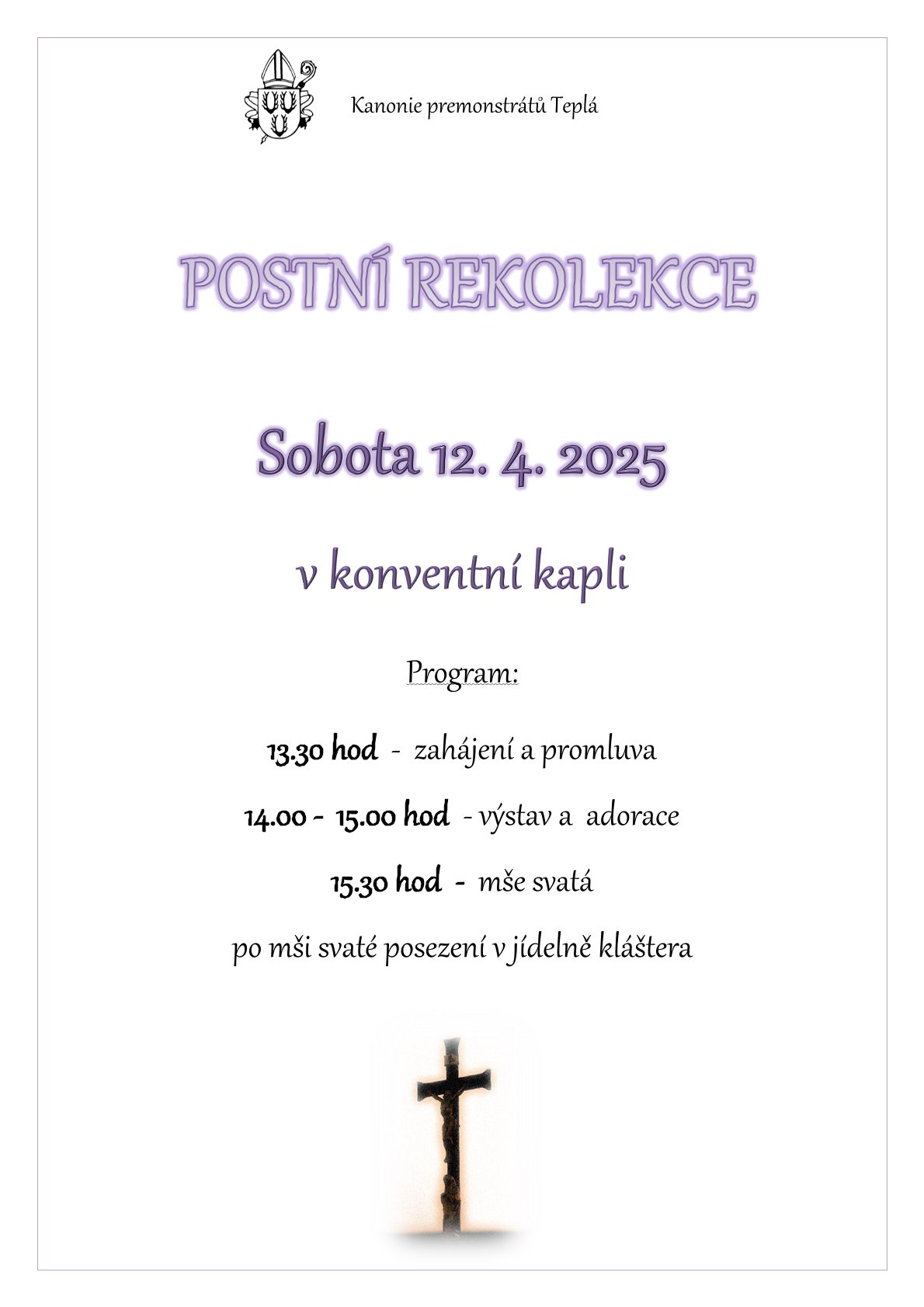 Kanonie premonstrátů Teplá

POSTNÍ REKOLEKCE

Sobota 12. 4. 2025

v konventní kapli

Program:

13.30 hod - zahájení a promluva

14.00 - 15.00 hod - výstav a adorace

15.30 hod - mše svatá

po mši svaté posezení v jídelně kláštera